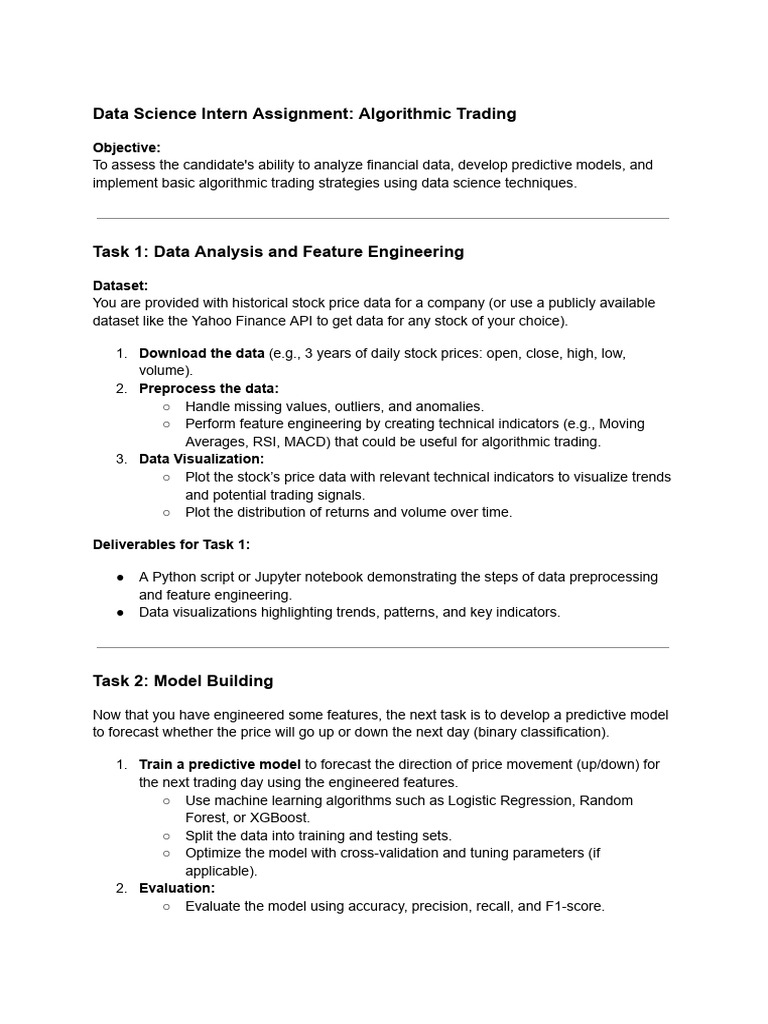 Data Science Intern Assignment: Algorithmic Trading

Objective:
To assess the candidate's ability to analyze financial data, develop predictive models, and implement basic algorithmic trading strategies using data science techniques.

Task 1: Data Analysis and Feature Engineering

Dataset:
You are provided with historical stock price data for a company (or use a publicly available dataset like the Yahoo Finance API to get data for any stock of your choice).

1. Download the data (e.g., 3 years of daily stock prices: open, close, high, low, volume).
2. Preprocess the data:
   ○ Handle missing values, outliers, and anomalies.
   ○ Perform feature engineering by creating technical indicators (e.g., Moving Averages, RSI, MACD) that could be useful for algorithmic trading.
3. Data Visualization:
   ○ Plot the stock's price data with relevant technical indicators to visualize trends and potential trading signals.
   ○ Plot the distribution of returns and volume over time.

Deliverables for Task 1:

● A Python script or Jupyter notebook demonstrating the steps of data preprocessing and feature engineering.
● Data visualizations highlighting trends, patterns, and key indicators.

Task 2: Model Building

Now that you have engineered some features, the next task is to develop a predictive model to forecast whether the price will go up or down the next day (binary classification).

1. Train a predictive model to forecast the direction of price movement (up/down) for the next trading day using the engineered features.
   ○ Use machine learning algorithms such as Logistic Regression, Random Forest, or XGBoost.
   ○ Split the data into training and testing sets.
   ○ Optimize the model with cross-validation and tuning parameters (if applicable).
2. Evaluation:
   ○ Evaluate the model using accuracy, precision, recall, and F1-score.